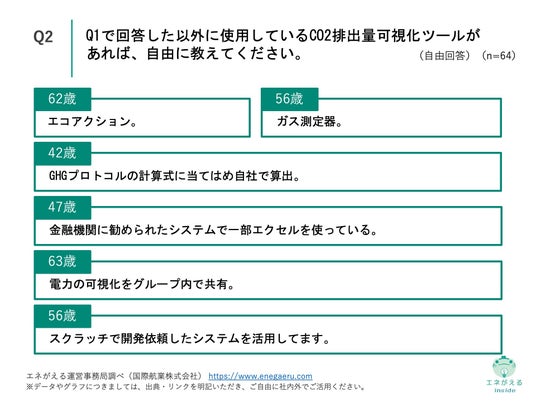 Q2

Q1で回答した以外に使用しているCO2排出量可視化ツールがあれば、自由に教えてください。

（自由回答）（n=64）

62歳
エコアクション。

56歳
ガス測定器。

42歳
GHGプロトコルの計算式に当てはめ自社で算出。

47歳
金融機関に勧められたシステムで一部エクセルを使っている。

63歳
電力の可視化をグループ内で共有。

56歳
スクラッチで開発依頼したシステムを活用してます。

エネがえる運営事務局調べ（国際航業株式会社） https://www.enegaeru.com
※データやグラフにつきましては、出典・リンクを明記いただき、ご自由に社内外でご活用ください。

エネがえる
inside